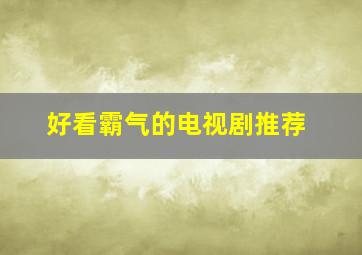 好看霸气的电视剧推荐